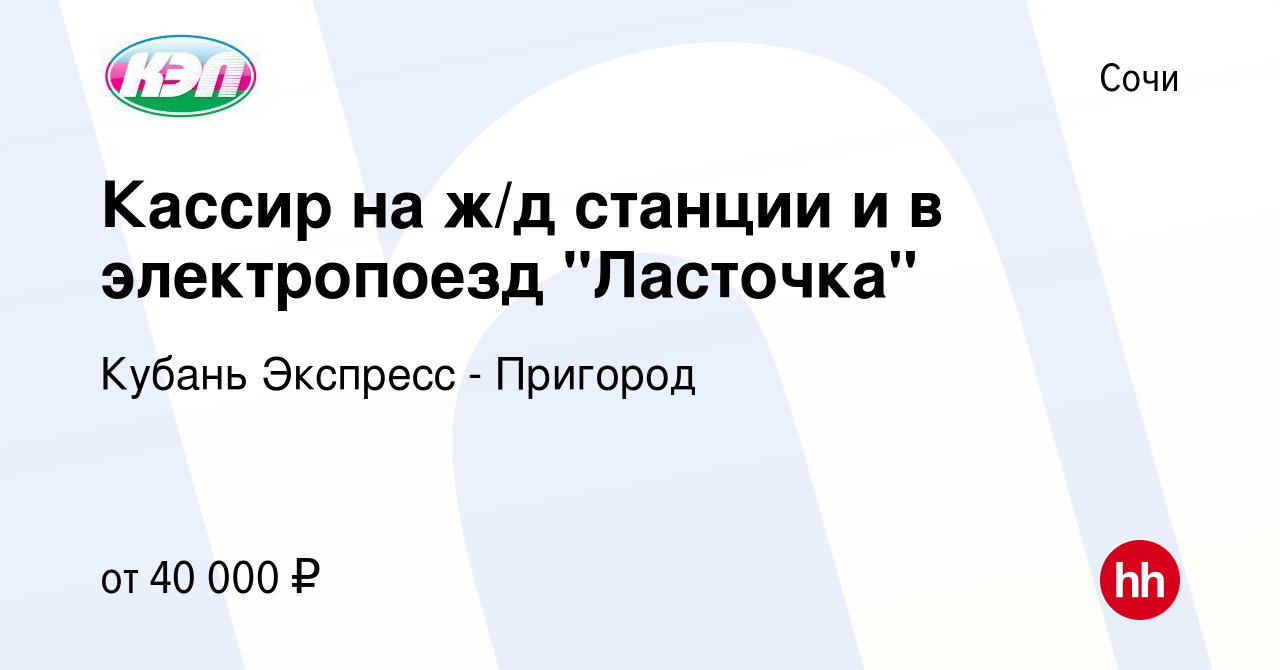 КЭП

Сочи

Кассир на ж/д станции и в электропоезд "Ласточка"

Кубань Экспресс - Пригород

от 40 000 ₽

hh